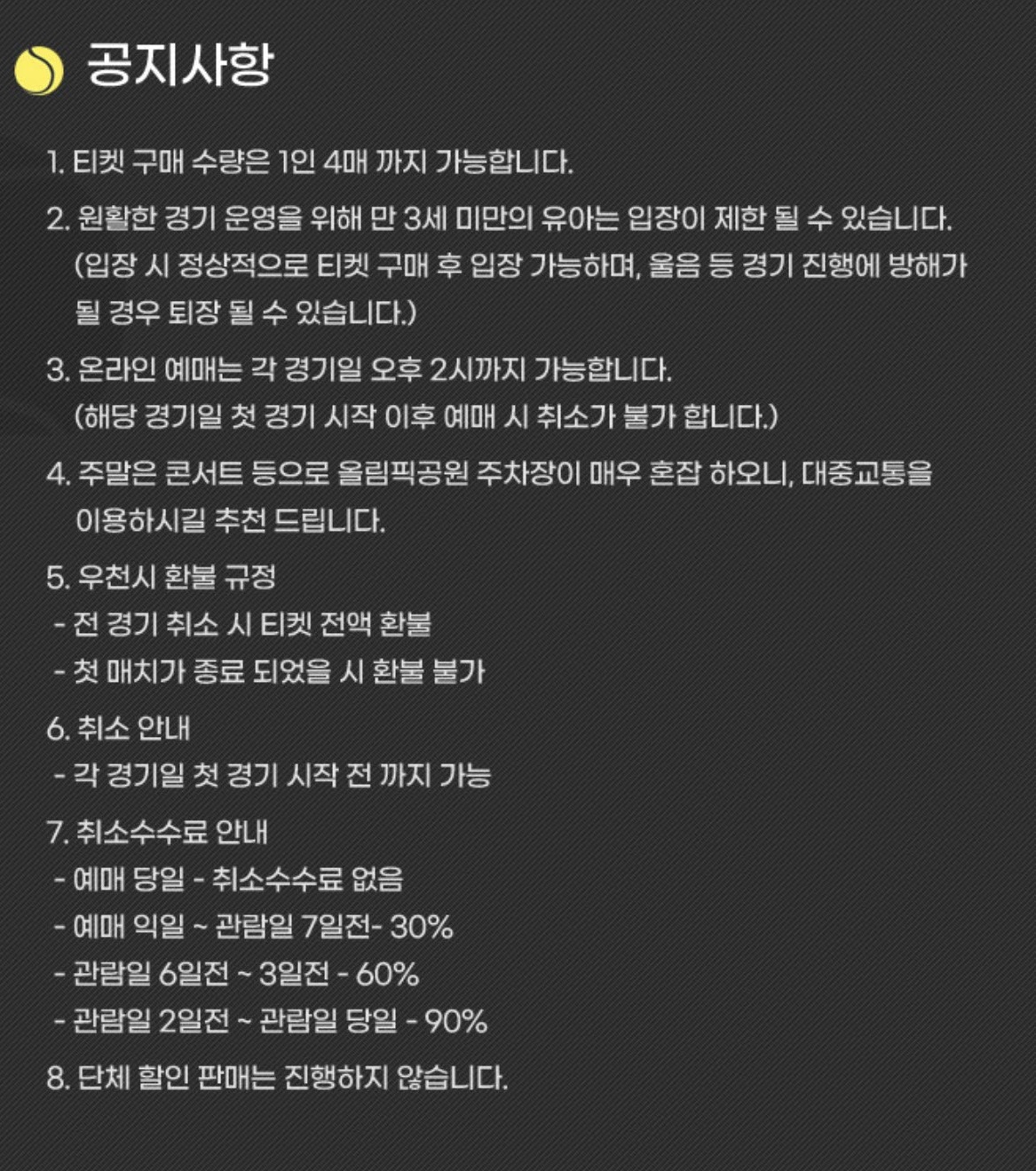 공지사항

1. 티켓 구매 수량은 1인 4매 까지 가능합니다.

2. 원활한 경기 운영을 위해 만 3세 미만의 유아는 입장이 제한 될 수 있습니다. (입장 시 정상적으로 티켓 구매 후 입장 가능하며, 울음 등 경기 진행에 방해가 될 경우 퇴장 될 수 있습니다.)

3. 온라인 예매는 각 경기일 오후 2시까지 가능합니다. (해당 경기일 첫 경기 시작 이후 예매 시 취소가 불가 합니다.)

4. 주말은 콘서트 등으로 올림픽공원 주차장이 매우 혼잡 하오니, 대중교통을 이용하시길 추천 드립니다.

5. 우천시 환불 규정
- 전 경기 취소 시 티켓 전액 환불
- 첫 매치가 종료 되었을 시 환불 불가

6. 취소 안내
- 각 경기일 첫 경기 시작 전 까지 가능

7. 취소수수료 안내
- 예매 당일 - 취소수수료 없음
- 예매 익일 ~ 관람일 7일전- 30%
- 관람일 6일전 ~ 3일전 - 60%
- 관람일 2일전 ~ 관람일 당일 - 90%

8. 단체 할인 판매는 진행하지 않습니다.